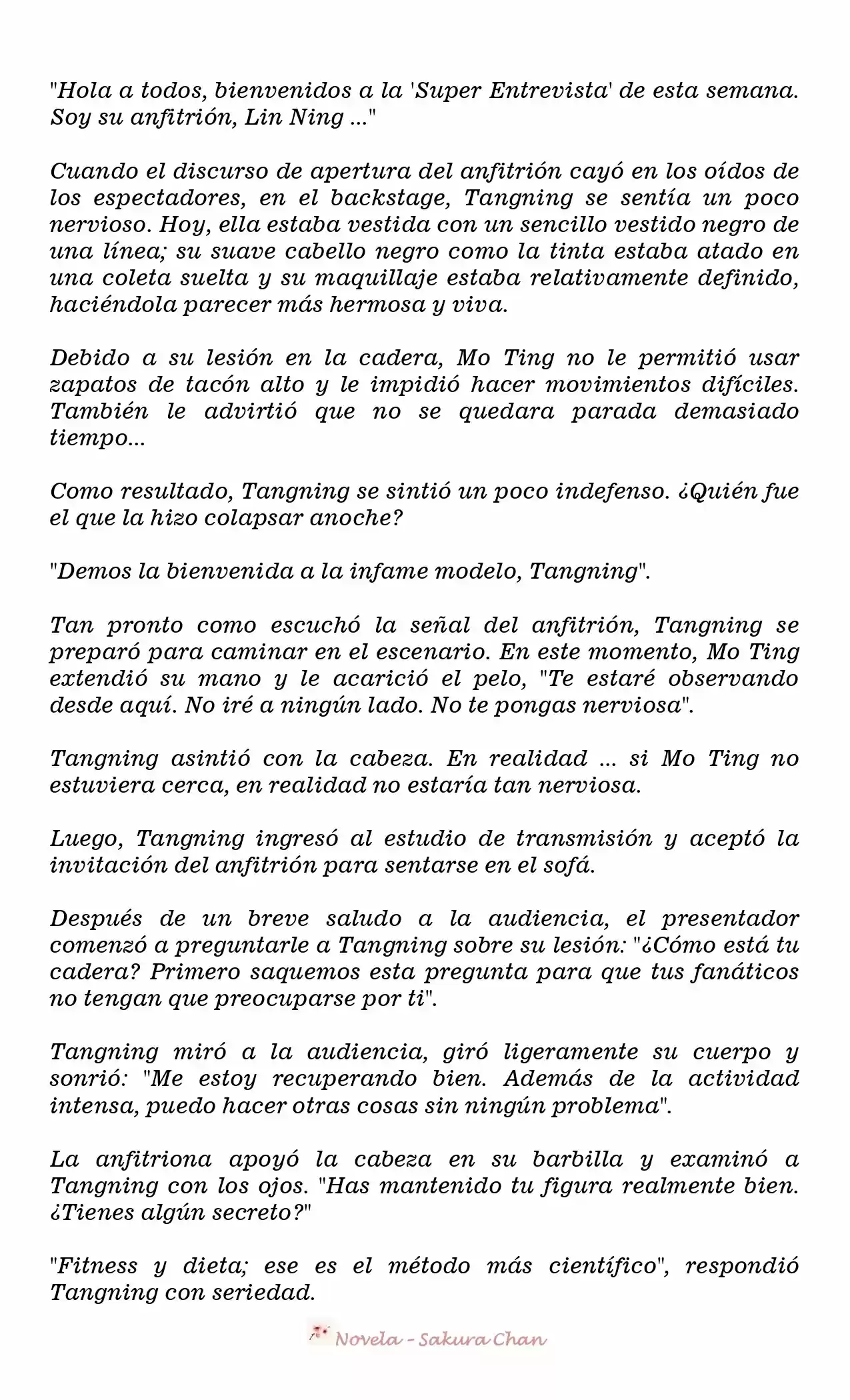 "Hola a todos, bienvenidos a la 'Super Entrevista' de esta semana. Soy su anfitrión, Lin Ning ..."

Cuando el discurso de apertura del anfitrión cayó en los oídos de los espectadores, en el backstage, Tangning se sentía un poco nervioso. Hoy, ella estaba vestida con un sencillo vestido negro de una línea; su suave cabello negro como la tinta estaba atado en una coleta suelta y su maquillaje estaba relativamente definido, haciéndola parecer más hermosa y viva.

Debido a su lesión en la cadera, Mo Ting no le permitió usar zapatos de tacón alto y le impidió hacer movimientos difíciles. También le advirtió que no se quedara parada demasiado tiempo...

Como resultado, Tangning se sintió un poco indefenso. ¿Quién fue el que la hizo colapsar anoche?

"Demos la bienvenida a la infame modelo, Tangning".

Tan pronto como escuchó la señal del anfitrión, Tangning se preparó para caminar en el escenario. En este momento, Mo Ting extendió su mano y le acarició el pelo, "Te estaré observando desde aquí. No iré a ningún lado. No te pongas nerviosa".

Tangning asintió con la cabeza. En realidad ... si Mo Ting no estuviera cerca, en realidad no estaría tan nerviosa.

Luego, Tangning ingresó al estudio de transmisión y aceptó la invitación del anfitrión para sentarse en el sofá.

Después de un breve saludo a la audiencia, el presentador comenzó a preguntarle a Tangning sobre su lesión: "¿Cómo está tu cadera? Primero saquemos esta pregunta para que tus fanáticos no tengan que preocuparse por ti".

Tangning miró a la audiencia, giró ligeramente su cuerpo y sonrió: "Me estoy recuperando bien. Además de la actividad intensa, puedo hacer otras cosas sin ningún problema".

La anfitriona apoyó la cabeza en su barbilla y examinó a Tangning con los ojos. "Has mantenido tu figura realmente bien. ¿Tienes algún secreto?"

"Fitness y dieta; ese es el método más científico", respondió Tangning con seriedad.

Novela - Sakura Chan